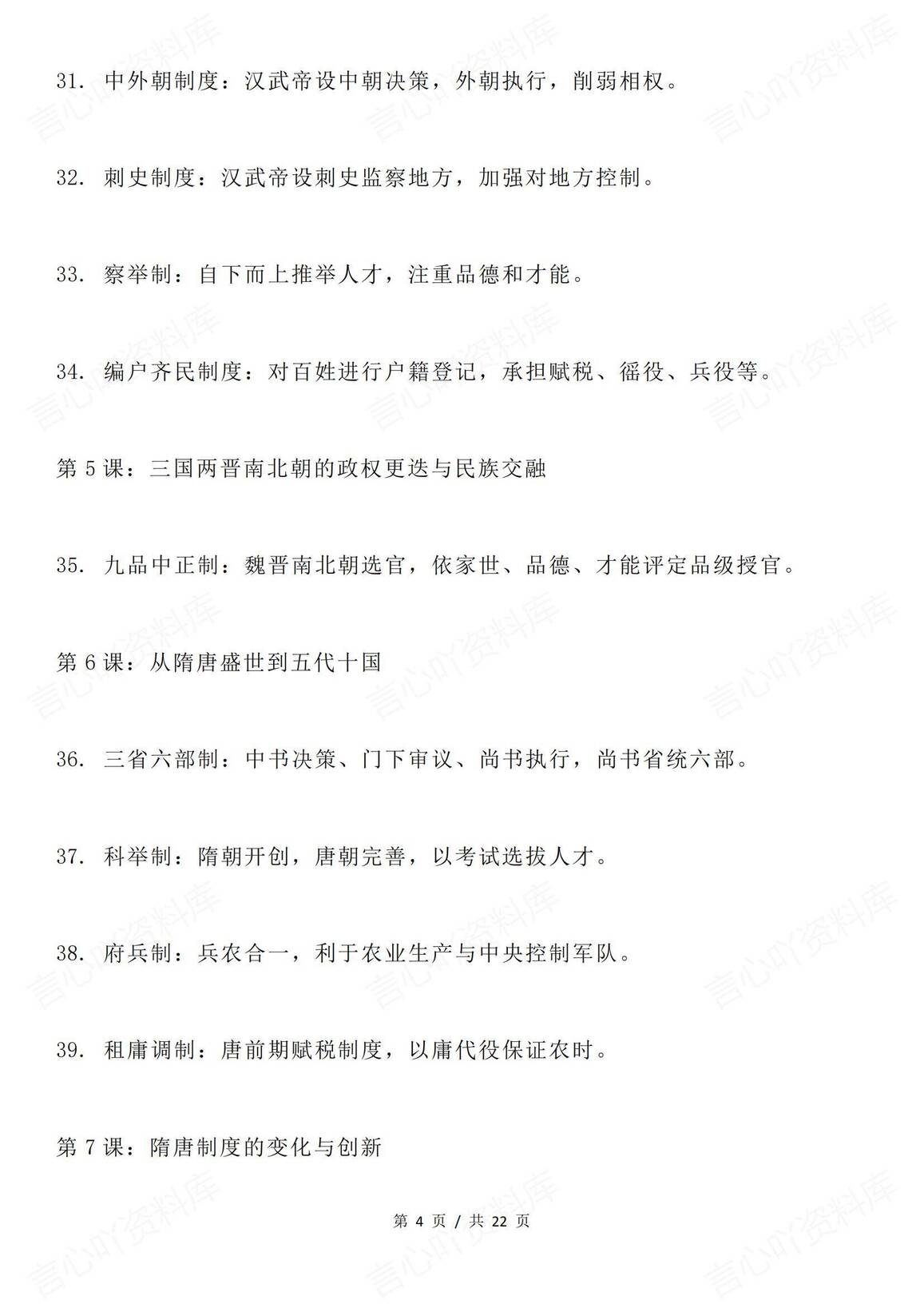 31. 中外朝制度：汉武帝设中朝决策，外朝执行，削弱相权。

32. 刺史制度：汉武帝设刺史监察地方，加强对地方控制。

33. 察举制：自下而上推举人才，注重品德和才能。

34. 编户齐民制度：对百姓进行户籍登记，承担赋税、徭役、兵役等。

第 5 课：三国两晋南北朝的政权更迭与民族交融

35. 九品中正制：魏晋南北朝选官，依家世、品德、才能评定品级授官。

第 6 课：从隋唐盛世到五代十国

36. 三省六部制：中书决策、门下审议、尚书执行，尚书省统六部。

37. 科举制：隋朝开创，唐朝完善，以考试选拔人才。

38. 府兵制：兵农合一，利于农业生产与中央控制军队。

39. 租庸调制：唐前期赋税制度，以庸代役保证农时。

第 7 课：隋唐制度的变化与创新

第 4 页 / 共 22 页

言心吖资料库